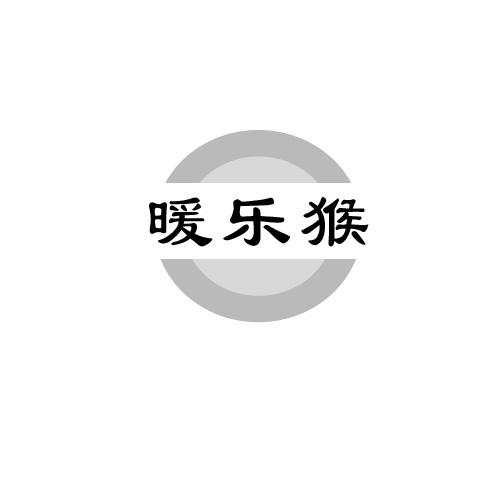 暖乐猴